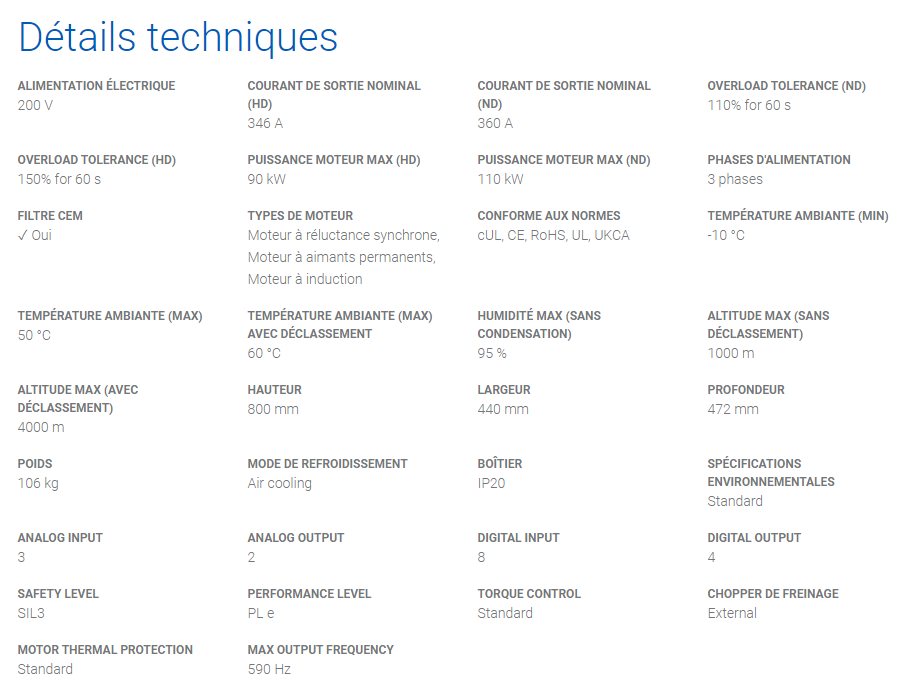 Détails techniques

ALIMENTATION ÉLECTRIQUE
200 V

COURANT DE SORTIE NOMINAL (HD)
346 A

COURANT DE SORTIE NOMINAL (ND)
360 A

OVERLOAD TOLERANCE (ND)
110% for 60 s

OVERLOAD TOLERANCE (HD)
150% for 60 s

PUISSANCE MOTEUR MAX (HD)
90 kW

PUISSANCE MOTEUR MAX (ND)
110 kW

PHASES D'ALIMENTATION
3 phases

FILTRE CEM
✓ Oui

TYPES DE MOTEUR
Moteur à réluctance synchrone, Moteur à aimants permanents, Moteur à induction

CONFORME AUX NORMES
cUL, CE, RoHS, UL, UKCA

TEMPÉRATURE AMBIANTE (MIN)
-10 °C

TEMPÉRATURE AMBIANTE (MAX)
50 °C

TEMPÉRATURE AMBIANTE (MAX) AVEC DÉCLASSEMENT
60 °C

HUMIDITÉ MAX (SANS CONDENSATION)
95 %

ALTITUDE MAX (SANS DÉCLASSEMENT)
1000 m

ALTITUDE MAX (AVEC DÉCLASSEMENT)
4000 m

HAUTEUR
800 mm

LARGEUR
440 mm

PROFONDEUR
472 mm

POIDS
106 kg

MODE DE REFROIDISSEMENT
Air cooling

BOÎTIER
IP20

SPÉCIFICATIONS ENVIRONNEMENTALES
Standard

ANALOG INPUT
3

ANALOG OUTPUT
2

DIGITAL INPUT
8

DIGITAL OUTPUT
4

SAFETY LEVEL
SIL3

PERFORMANCE LEVEL
PL e

TORQUE CONTROL
Standard

CHOPPER DE FREINAGE
External

MOTOR THERMAL PROTECTION
Standard

MAX OUTPUT FREQUENCY
590 Hz